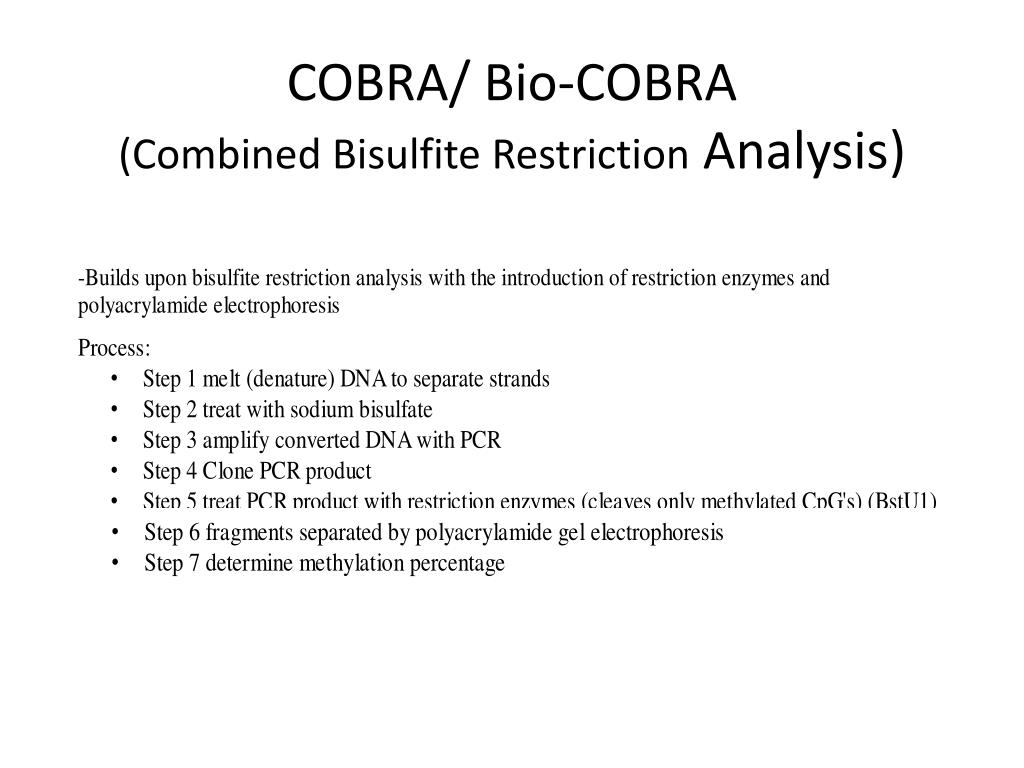 COBRA/ Bio-COBRA
(Combined Bisulfite Restriction Analysis)

-Builds upon bisulfite restriction analysis with the introduction of restriction enzymes and polyacrylamide electrophoresis

Process:
• Step 1 melt (denature) DNA to separate strands
• Step 2 treat with sodium bisulfate
• Step 3 amplify converted DNA with PCR
• Step 4 Clone PCR product
• Step 5 treat PCR product with restriction enzymes (cleaves only methylated CpG's) (BstU1)
• Step 6 fragments separated by polyacrylamide gel electrophoresis
• Step 7 determine methylation percentage